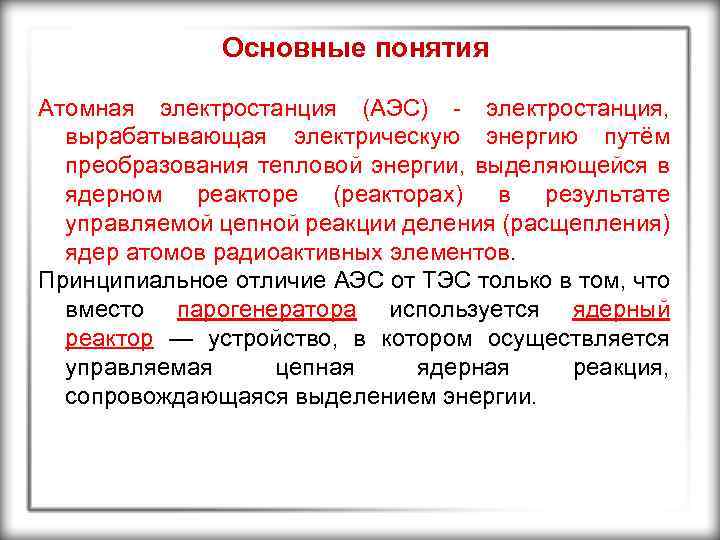 Основные понятия

Атомная электростанция (АЭС) - электростанция, вырабатывающая электрическую энергию путём преобразования тепловой энергии, выделяющейся в ядерном реакторе (реакторах) в результате управляемой цепной реакции деления (расщепления) ядер атомов радиоактивных элементов.

Принципиальное отличие АЭС от ТЭС только в том, что вместо парогенератора используется ядерный реактор — устройство, в котором осуществляется управляемая цепная ядерная реакция, сопровождающаяся выделением энергии.